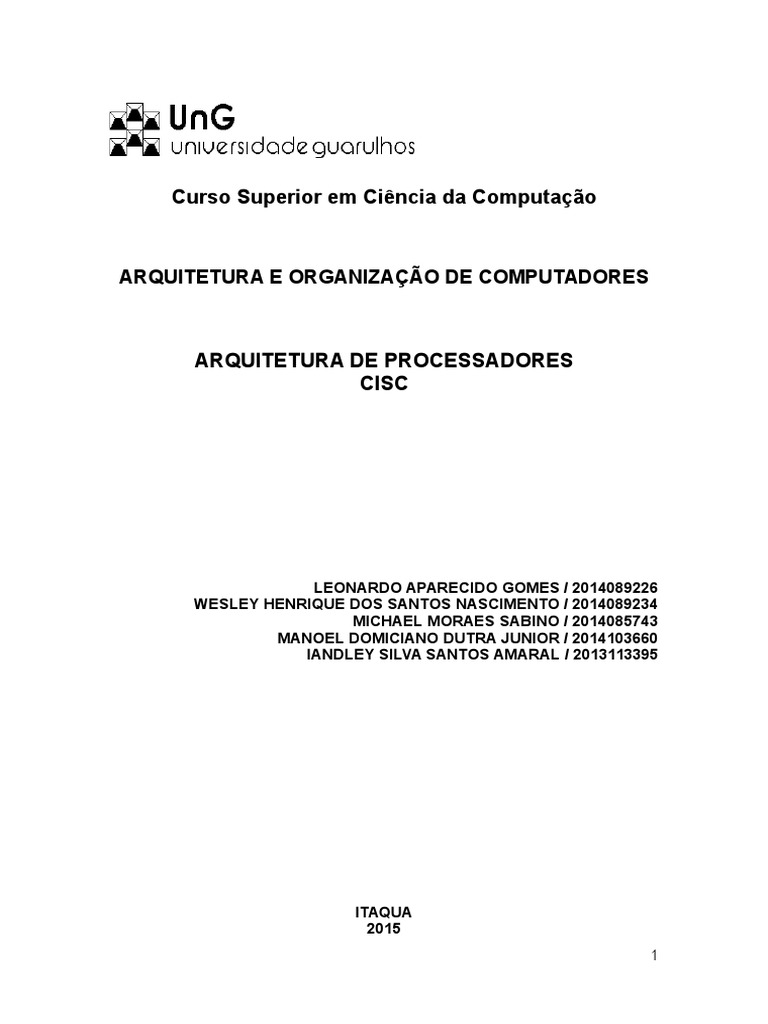 UnG
universidade guarulhos

Curso Superior em Ciência da Computação

ARQUITETURA E ORGANIZAÇÃO DE COMPUTADORES

ARQUITETURA DE PROCESSADORES
CISC

LEONARDO APARECIDO GOMES / 2014089226
WESLEY HENRIQUE DOS SANTOS NASCIMENTO / 2014089234
MICHAEL MORAES SABINO / 2014085743
MANOEL DOMICIANO DUTRA JUNIOR / 2014103660
IANDLEY SILVA SANTOS AMARAL / 2013113395

ITAQUA
2015

1